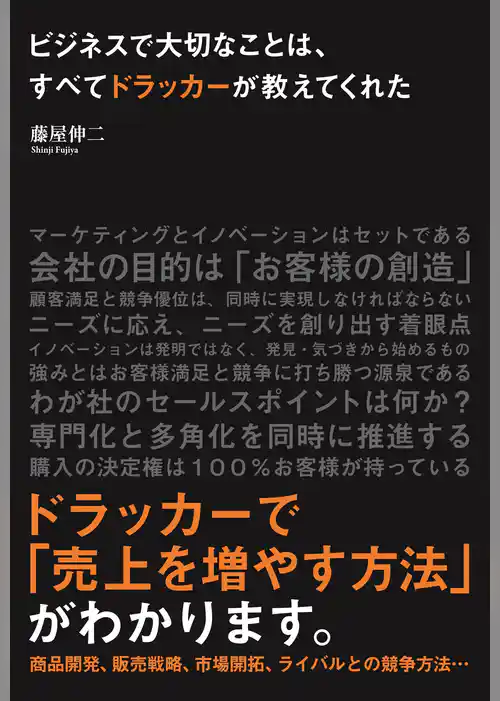 ビジネスで大切なことは、
すべてドラッカーが教えてくれた

藤屋伸二
Shinji Fujiya

マーケティングとイノベーションはセットである
会社の目的は「お客様の創造」
顧客満足と競争優位は、同時に実現しなければならない
ニーズに応え、ニーズを創り出す着眼点
イノベーションは発明ではなく、発見・気づきから始めるもの
強みとはお客様満足と競争に打ち勝つ源泉である
わが社のセールスポイントは何か？
専門化と多角化を同時に推進する
購入の決定権は１００％お客様が持っている

ドラッカーで
「売上を増やす方法」
がわかります。

商品開発、販売戦略、市場開拓、ライバルとの競争方法…